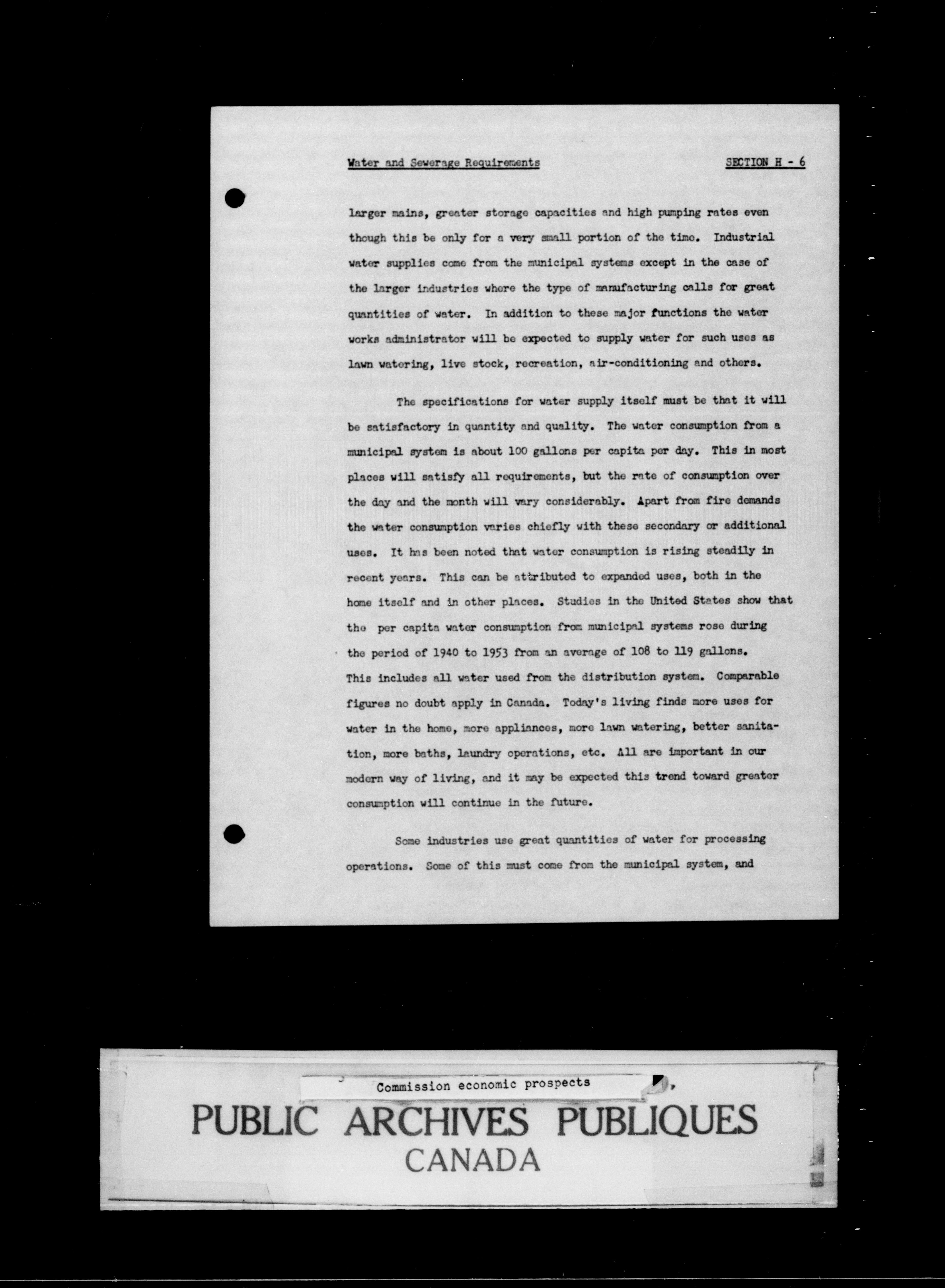 Water and Sewerage Requirements SECTION H - 6

larger mains, greater storage capacities and high pumping rates even though this be only for a very small portion of the time. Industrial water supplies come from the municipal systems except in the case of the larger industries where the type of manufacturing calls for great quantities of water. In addition to these major functions the water works administrator will be expected to supply water for such uses as lawn watering, live stock, recreation, air-conditioning and others.

The specifications for water supply itself must be that it will be satisfactory in quantity and quality. The water consumption from a municipal system is about 100 gallons per capita per day. This in most places will satisfy all requirements, but the rate of consumption over the day and the month will vary considerably. Apart from fire demands the water consumption varies chiefly with these secondary or additional uses. It has been noted that water consumption is rising steadily in recent years. This can be attributed to expanded uses, both in the home itself and in other places. Studies in the United States show that the per capita water consumption from municipal systems rose during the period of 1940 to 1953 from an average of 108 to 119 gallons. This includes all water used from the distribution system. Comparable figures no doubt apply in Canada. Today's living finds more uses for water in the home, more appliances, more lawn watering, better sanitation, more baths, laundry operations, etc. All are important in our modern way of living, and it may be expected this trend toward greater consumption will continue in the future.

Some industries use great quantities of water for processing operations. Some of this must come from the municipal system, and

Commission economic prospects

PUBLIC ARCHIVES PUBLIQUES
CANADA